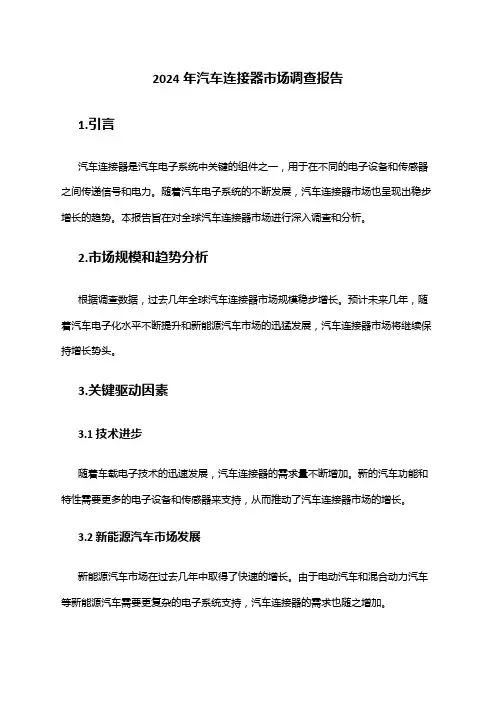 2024 年汽车连接器市场调查报告

1.引言

汽车连接器是汽车电子系统中关键的组件之一，用于在不同的电子设备和传感器之间传递信号和电力。随着汽车电子系统的不断发展，汽车连接器市场也呈现出稳步增长的趋势。本报告旨在对全球汽车连接器市场进行深入调查和分析。

2.市场规模和趋势分析

根据调查数据，过去几年全球汽车连接器市场规模稳步增长。预计未来几年，随着汽车电子化水平不断提升和新能源汽车市场的迅猛发展，汽车连接器市场将继续保持增长势头。

3.关键驱动因素

3.1 技术进步

随着车载电子技术的迅速发展，汽车连接器的需求量不断增加。新的汽车功能和特性需要更多的电子设备和传感器来支持，从而推动了汽车连接器市场的增长。

3.2 新能源汽车市场发展

新能源汽车市场在过去几年中取得了快速的增长。由于电动汽车和混合动力汽车等新能源汽车需要更复杂的电子系统支持，汽车连接器的需求也随之增加。